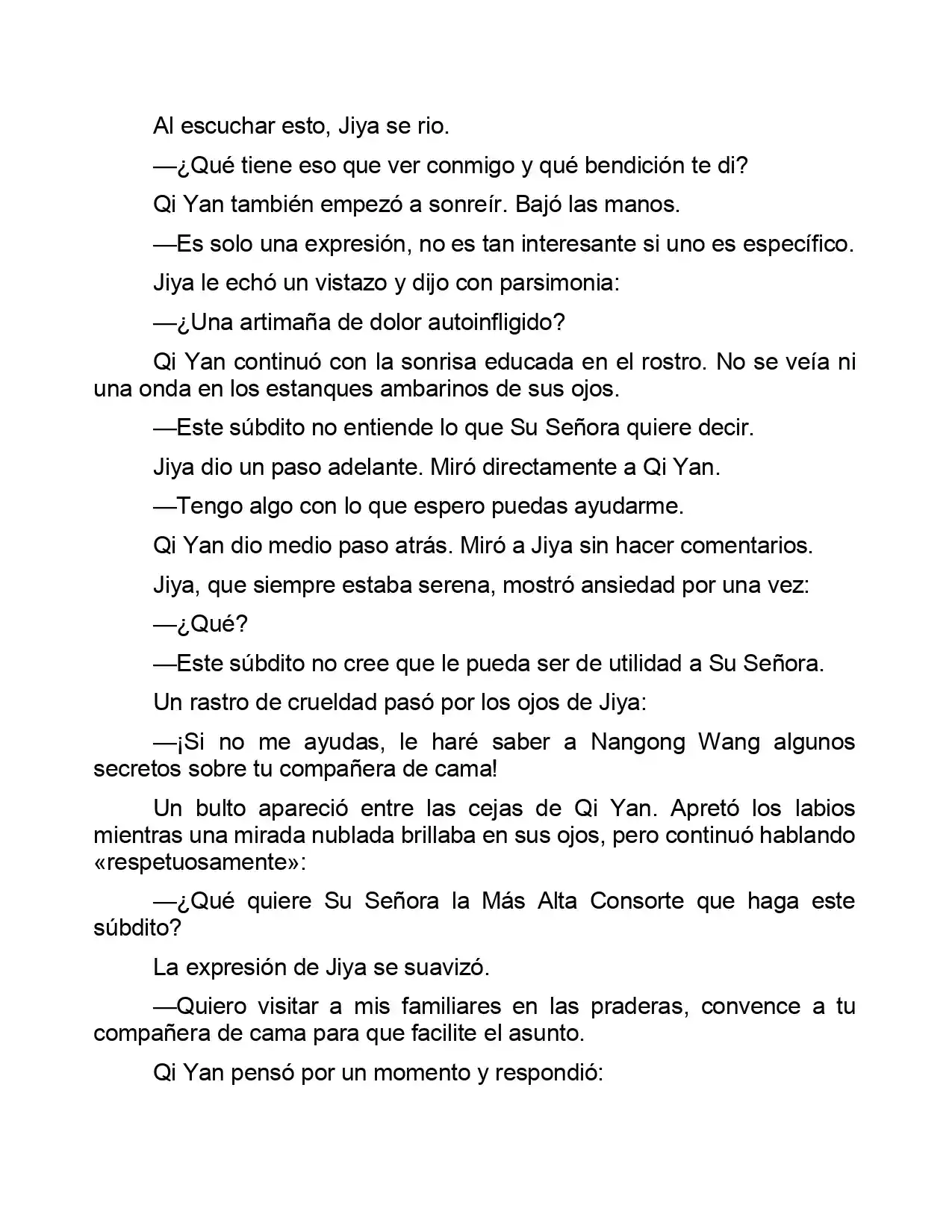 Al escuchar esto, Jiya se rio.

—¿Qué tiene eso que ver conmigo y qué bendición te di?

Qi Yan también empezó a sonreír. Bajó las manos.

—Es solo una expresión, no es tan interesante si uno es específico.

Jiya le echó un vistazo y dijo con parsimonia:

—¿Una artimaña de dolor autoinfligido?

Qi Yan continuó con la sonrisa educada en el rostro. No se veía ni una onda en los estanques ambarinos de sus ojos.

—Este súbdito no entiende lo que Su Señora quiere decir.

Jiya dio un paso adelante. Miró directamente a Qi Yan.

—Tengo algo con lo que espero puedas ayudarme.

Qi Yan dio medio paso atrás. Miró a Jiya sin hacer comentarios.

Jiya, que siempre estaba serena, mostró ansiedad por una vez:

—¿Qué?

—Este súbdito no cree que le pueda ser de utilidad a Su Señora.

Un rastro de crueldad pasó por los ojos de Jiya:

—¡Si no me ayudas, le haré saber a Nangong Wang algunos secretos sobre tu compañera de cama!

Un bulto apareció entre las cejas de Qi Yan. Apretó los labios mientras una mirada nublada brillaba en sus ojos, pero continuó hablando «respetuosamente»:

—¿Qué quiere Su Señora la Más Alta Consorte que haga este súbdito?

La expresión de Jiya se suavizó.

—Quiero visitar a mis familiares en las praderas, convence a tu compañera de cama para que facilite el asunto.

Qi Yan pensó por un momento y respondió: